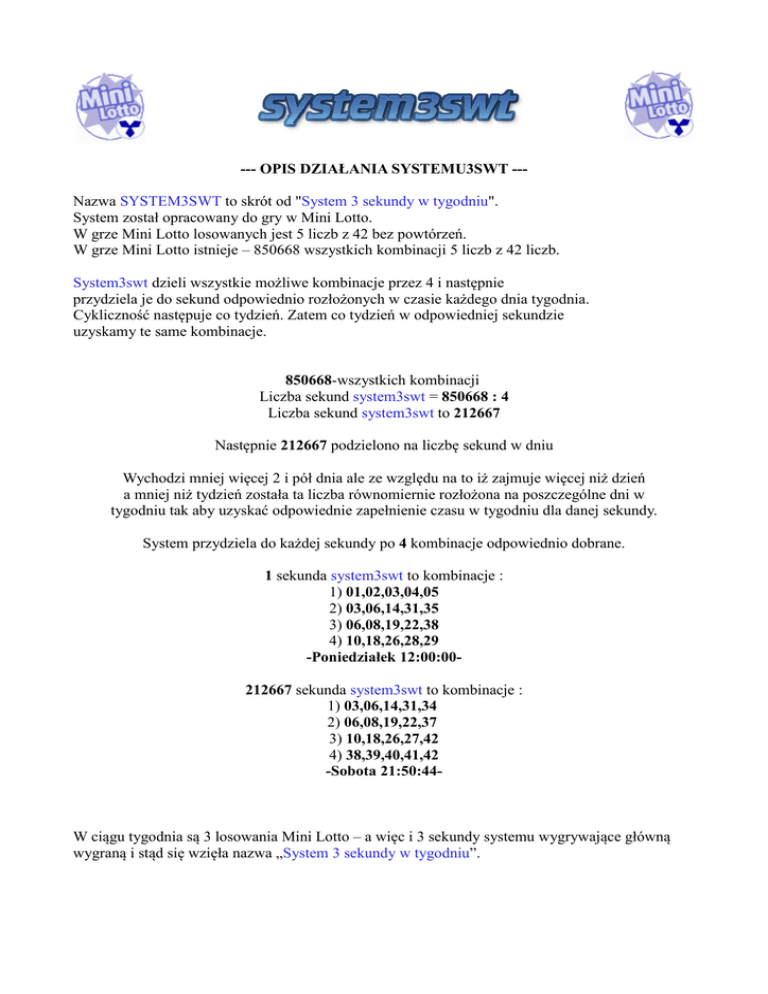 Mini Lotto

system3swt

Mini Lotto

--- OPIS DZIAŁANIA SYSTEMU3SWT ---

Nazwa SYSTEM3SWT to skrót od "System 3 sekundy w tygodniu".
System został opracowany do gry w Mini Lotto.
W grze Mini Lotto losowanych jest 5 liczb z 42 bez powtórzeń.
W grze Mini Lotto istnieje – 850668 wszystkich kombinacji 5 liczb z 42 liczb.

System3swt dzieli wszystkie możliwe kombinacje przez 4 i następnie przydziela je do sekund odpowiednio rozłożonych w czasie każdego dnia tygodnia. Cykliczność następuje co tydzień. Zatem co tydzień w odpowiedniej sekundzie uzyskamy te same kombinacje.

850668-wszystkich kombinacji
Liczba sekund system3swt = 850668 : 4
Liczba sekund system3swt to 212667

Następnie 212667 podzielono na liczbę sekund w dniu

Wychodzi mniej więcej 2 i pół dnia ale ze względu na to iż zajmuje więcej niż dzień a mniej niż tydzień została ta liczba równomiernie rozłożona na poszczególne dni w tygodniu tak aby uzyskać odpowiednie zapełnienie czasu w tygodniu dla danej sekundy.

System przydziela do każdej sekundy po 4 kombinacje odpowiednio dobrane.

1 sekunda system3swt to kombinacje :
1) 01,02,03,04,05
2) 03,06,14,31,35
3) 06,08,19,22,38
4) 10,18,26,28,29
-Poniedziałek 12:00:00-

212667 sekunda system3swt to kombinacje :
1) 03,06,14,31,34
2) 06,08,19,22,37
3) 10,18,26,27,42
4) 38,39,40,41,42
-Sobota 21:50:44-

W ciągu tygodnia są 3 losowania Mini Lotto – a więc i 3 sekundy systemu wygrywające główną wygraną i stąd się wzięła nazwa „System 3 sekundy w tygodniu”.